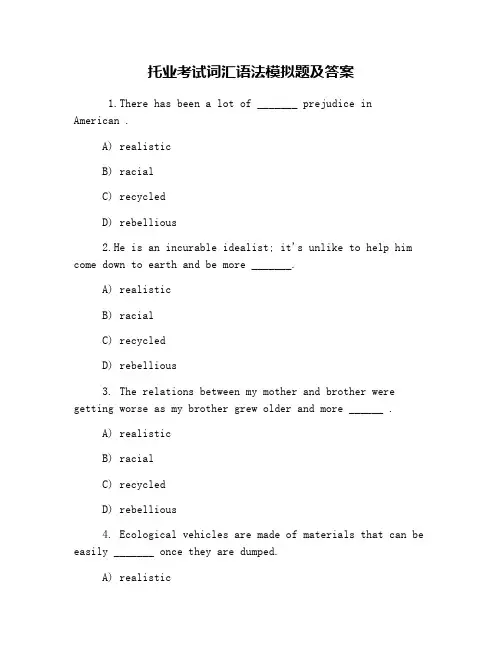 托业考试词汇语法模拟题及答案

1.There has been a lot of _______ prejudice in American .

A) realistic

B) racial

C) recycled

D) rebellious

2.He is an incurable idealist; it's unlike to help him come down to earth and be more _______.

A) realistic

B) racial

C) recycled

D) rebellious

3. The relations between my mother and brother were getting worse as my brother grew older and more ______ .

A) realistic

B) racial

C) recycled

D) rebellious

4. Ecological vehicles are made of materials that can be easily _______ once they are dumped.

A) realistic